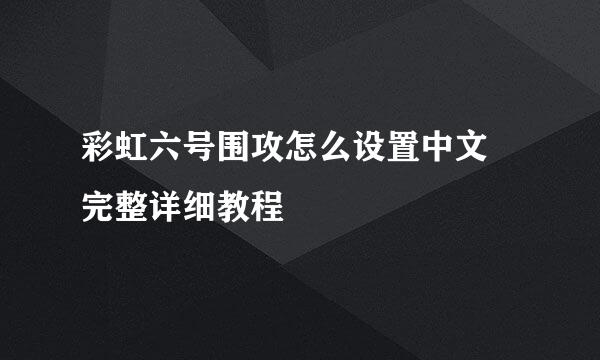 彩虹六号围攻怎么设置中文
完整详细教程